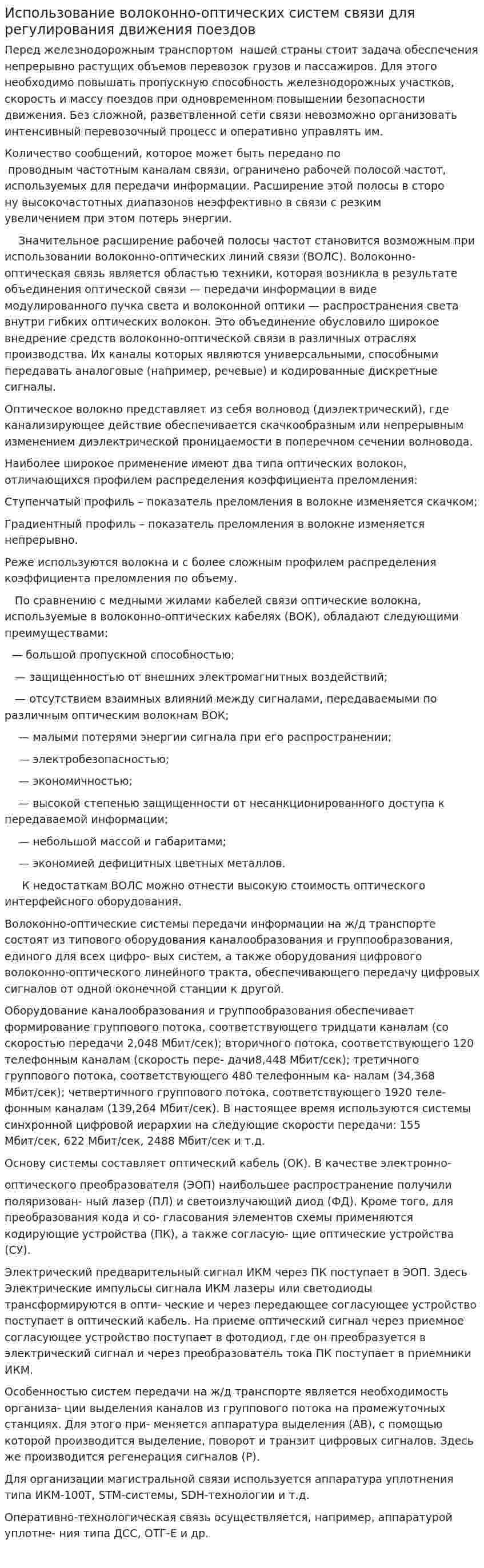 Использование волоконно-оптических систем связи для регулирования движения поездов

Перед железнодорожным транспортом нашей страны стоит задача обеспечения непрерывно растущих объемов перевозок грузов и пассажиров. Для этого необходимо повышать пропускную способность железнодорожных участков, скорость и массу поездов при одновременном повышении безопасности движения. Без сложной, разветвленной сети связи невозможно организовать интенсивный перевозочный процесс и оперативно управлять им.

Количество сообщений, которое может быть передано по проводным частотным каналам связи, ограничено рабочей полосой частот, используемых для передачи информации. Расширение этой полосы в сторо ну высокочастотных диапазонов неэффективно в связи с резким увеличением при этом потерь энергии.

Значительное расширение рабочей полосы частот становится возможным при использовании волоконно-оптических линий связи (ВОЛС). Волоконно-оптическая связь является областью техники, которая возникла в результате объединения оптической связи — передачи информации в виде модулированного пучка света и волоконной оптики — распространения света внутри гибких оптических волокон. Это объединение обусловило широкое внедрение средств волоконно-оптической связи в различных отраслях производства. Их каналы которых являются универсальными, способными передавать аналоговые (например, речевые) и кодированные дискретные сигналы.

Оптическое волокно представляет из себя волновод (диэлектрический), где канализирующее действие обеспечивается скачкообразным или непрерывным изменением диэлектрической проницаемости в поперечном сечении волновода.

Наиболее широкое применение имеют два типа оптических волокон, отличающихся профилем распределения коэффициента преломления:

Ступенчатый профиль – показатель преломления в волокне изменяется скачком;

Градиентный профиль – показатель преломления в волокне изменяется непрерывно.

Реже используются волокна и с более сложным профилем распределения коэффициента преломления по объему.

По сравнению с медными жилами кабелей связи оптические волокна, используемые в волоконно-оптических кабелях (ВОК), обладают следующими преимуществами:

— большой пропускной способностью;

— защищенностью от внешних электромагнитных воздействий;

— отсутствием взаимных влияний между сигналами, передаваемыми по различным оптическим волокнам ВОК;

— малыми потерями энергии сигнала при его распространении;

— электробезопасностью;

— экономичностью;

— высокой степенью защищенности от несанкционированного доступа к передаваемой информации;

— небольшой массой и габаритами;

— экономией дефицитных цветных металлов.

К недостаткам ВОЛС можно отнести высокую стоимость оптического интерфейсного оборудования.

Волоконно-оптические системы передачи информации на ж/д транспорте состоят из типового оборудования каналообразования и группообразования, единого для всех цифро- вых систем, а также оборудования цифрового волоконно-оптического линейного тракта, обеспечивающего передачу цифровых сигналов от одной оконечной станции к другой.

Оборудование каналообразования и группообразования обеспечивает формирование группового потока, соответствующего тридцати каналам (со скоростью передачи 2,048 Мбит/сек); вторичного потока, соответствующего 120 телефонным каналам (скорость пере- дачи8,448 Мбит/сек); третичного группового потока, соответствующего 480 телефонным ка- налам (34,368 Мбит/сек); четвертичного группового потока, соответствующего 1920 теле- фонным каналам (139,264 Мбит/сек). В настоящее время используются системы синхронной цифровой иерархии на следующие скорости передачи: 155 Мбит/сек, 622 Мбит/сек, 2488 Мбит/сек и т.д.

Основу системы составляет оптический кабель (ОК). В качестве электронно-

оптического преобразователя (ЭОП) наибольшее распространение получили поляризован- ный лазер (ПЛ) и светоизлучающий диод (ФД). Кроме того, для преобразования кода и со- гласования элементов схемы применяются кодирующие устройства (ПК), а также согласую- щие оптические устройства (СУ).

Электрический предварительный сигнал ИКМ через ПК поступает в ЭОП. Здесь Электрические импульсы сигнала ИКМ лазеры или светодиоды трансформируются в опти- ческие и через передающее согласующее устройство поступает в оптический кабель. На приеме оптический сигнал через приемное согласующее устройство поступает в фотодиод, где он преобразуется в электрический сигнал и через преобразователь тока ПК поступает в приемники ИКМ.

Особенностью систем передачи на ж/д транспорте является необходимость организа- ции выделения каналов из группового потока на промежуточных станциях. Для этого при- меняется аппаратура выделения (АВ), с помощью которой производится выделение, поворот и транзит цифровых сигналов. Здесь же производится регенерация сигналов (Р).

Для организации магистральной связи используется аппаратура уплотнения типа ИКМ-100Т, STM-системы, SDH-технологии и т.д.

Оперативно-технологическая связь осуществляется, например, аппаратурой уплотне- ния типа ДСС, ОТГ-Е и др.